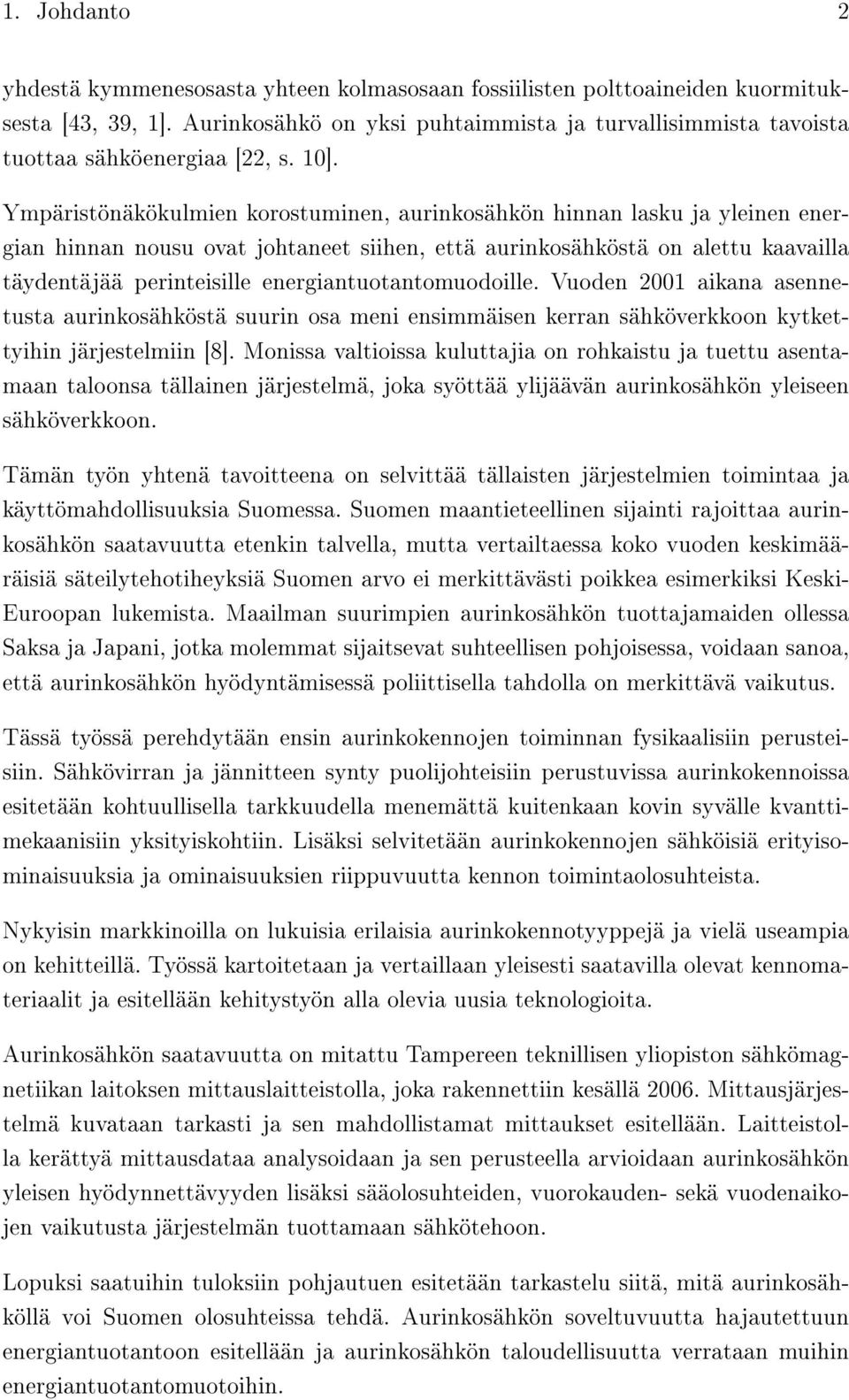 1. Johdanto 2

yhdestä kymmenesosasta yhteen kolmasosaan fossiilisten polttoaineiden kuormituksesta [43, 39, 1]. Aurinkosähkö on yksi puhtaimmista ja turvallisimmista tavoista tuottaa sähköenergiaa [22, s. 10].

Ympäristönäkökulmien korostuminen, aurinkosähkön hinnan lasku ja yleinen energian hinnan nousu ovat johtaneet siihen, että aurinkosähköstä on alettu kaavailla täydentäjää perinteisille energiantuotantomuodoille. Vuoden 2001 aikana asennetusta aurinkosähköstä suurin osa meni ensimmäisen kerran sähköverkkoon kytkettyihin järjestelmiin [8]. Monissa valtioissa kuluttajia on rohkaistu ja tuettu asentamaan taloonsa tällainen järjestelmä, joka syöttää ylijäävän aurinkosähkön yleiseen sähköverkkoon.

Tämän työn yhtenä tavoitteena on selvittää tällaisten järjestelmien toimintaa ja käyttömahdollisuuksia Suomessa. Suomen maantieteellinen sijainti rajoittaa aurinkosähkön saatavuutta etenkin talvella, mutta vertailtaessa koko vuoden keskimääräisiä säteilytehotiheyksiä Suomen arvo ei merkittävästi poikkea esimerkiksi Keski-Euroopan lukemista. Maailman suurimpien aurinkosähkön tuottajamaiden ollessa Saksa ja Japani, jotka molemmat sijaitsevat suhteellisen pohjoisessa, voidaan sanoa, että aurinkosähkön hyödyntämisessä poliittisella tahdolla on merkittävä vaikutus.

Tässä työssä perehdytään ensin aurinkokennojen toiminnan fysikaalisiin perusteisiin. Sähkövirran ja jännitteen synty puolijohteisiin perustuvissa aurinkokennoissa esitetään kohtuullisella tarkkuudella menemättä kuitenkaan kovin syvälle kvanttimekaanisiin yksityiskohtiin. Lisäksi selvitetään aurinkokennojen sähköisiä erityisominaisuuksia ja ominaisuuksien riippuvuutta kennon toimintaolosuhteista.

Nykyisin markkinoilla on lukuisia erilaisia aurinkokennotyyppejä ja vielä useampia on kehitteillä. Työssä kartoitetaan ja vertaillaan yleisesti saatavilla olevat kennomateriaalit ja esitellään kehitystyön alla olevia uusia teknologioita.

Aurinkosähkön saatavuutta on mitattu Tampereen teknillisen yliopiston sähkömagnetiikan laitoksen mittauslaitteistolla, joka rakennettiin kesällä 2006. Mittausjärjestelmä kuvataan tarkasti ja sen mahdollistamat mittaukset esitellään. Laitteistolla kerättyä mittausdataa analysoidaan ja sen perusteella arvioidaan aurinkosähkön yleisen hyödynnettävyyden lisäksi sääolosuhteiden, vuorokauden- sekä vuodenaikojen vaikutusta järjestelmän tuottamaan sähkötehoon.

Lopuksi saatuihin tuloksiin pohjautuen esitetään tarkastelu siitä, mitä aurinkosähköllä voi Suomen olosuhteissa tehdä. Aurinkosähkön soveltuvuutta hajautettuun energiantuotantoon esitellään ja aurinkosähkön taloudellisuutta verrataan muihin energiantuotantomuotoihin.